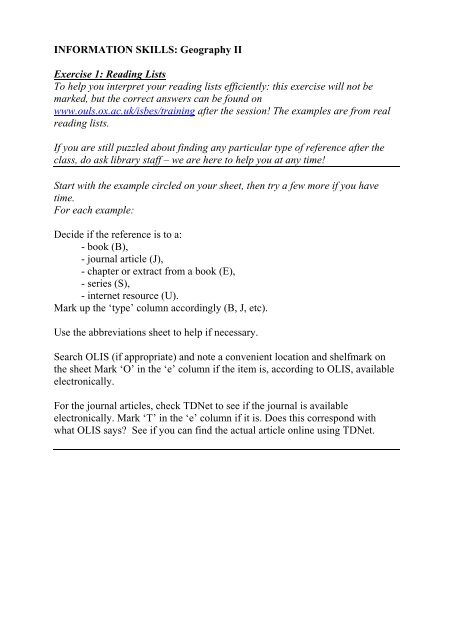 INFORMATION SKILLS: Geography II

Exercise 1: Reading Lists
To help you interpret your reading lists efficiently: this exercise will not be marked, but the correct answers can be found on www.ouls.ox.ac.uk/isbes/training after the session! The examples are from real reading lists.

If you are still puzzled about finding any particular type of reference after the class, do ask library staff – we are here to help you at any time!

Start with the example circled on your sheet, then try a few more if you have time.
For each example:

Decide if the reference is to a:
- book (B),
- journal article (J),
- chapter or extract from a book (E),
- series (S),
- internet resource (U).
Mark up the 'type' column accordingly (B, J, etc).

Use the abbreviations sheet to help if necessary.

Search OLIS (if appropriate) and note a convenient location and shelfmark on the sheet Mark 'O' in the 'e' column if the item is, according to OLIS, available electronically.

For the journal articles, check TDNet to see if the journal is available electronically. Mark 'T' in the 'e' column if it is. Does this correspond with what OLIS says? See if you can find the actual article online using TDNet.